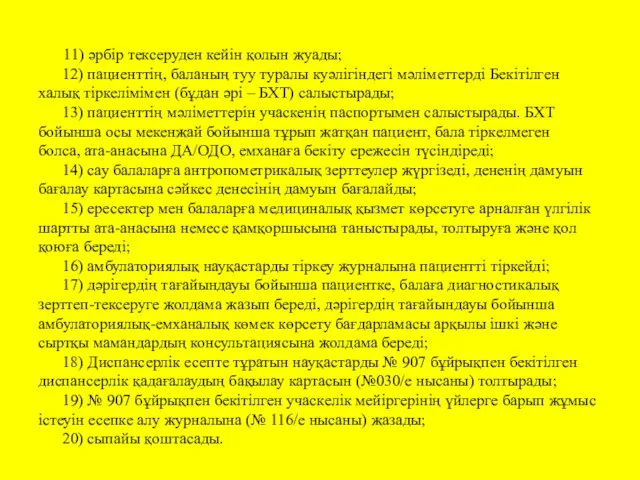 11) әрбір тексеруден кейін қолын жуады;

12) пациенттің, баланың туу туралы куәлігіндегі мәліметтерді Бекітілген халық тіркелімімен (бұдан әрі – БХТ) салыстырады;

13) пациенттің мәліметтерін учаскенің паспортымен салыстырады. БХТ бойынша осы мекенжай бойынша тұрып жатқан пациент, бала тіркелмеген болса, ата-анасына ДА/ОДО, емханаға бекіту ережесін түсіндіреді;

14) сау балаларға антропометрикалық зерттеулер жүргізеді, дененің дамуын бағалау картасына сәйкес денесінің дамуын бағалайды;

15) ересектер мен балаларға медициналық қызмет көрсетуге арналған үлгілік шартты ата-анасына немесе қамқоршысына таныстырады, толтыруға және қол қоюға береді;

16) амбулаториялық науқастарды тіркеу журналына пациентті тіркейді;

17) дәрігердің тағайындауы бойынша пациентке, балаға диагностикалық зерттеп-тексеруге жолдама жазып береді, дәрігердің тағайындауы бойынша амбулаториялық-емханалық көмек көрсету бағдарламасы арқылы ішкі және сыртқы мамандардың консультациясына жолдама береді;

18) Диспансерлік есепте тұратын науқастарды № 907 бұйрықпен бекітілген диспансерлік қадағалаудың бақылау картасын (№030/е нысаны) толтырады;

19) № 907 бұйрықпен бекітілген учаскелік мейіргерінің үйлерге барып жұмыс істеуін есепке алу журналына (№ 116/е нысаны) жазады;

20) сыпайы қоштасады.